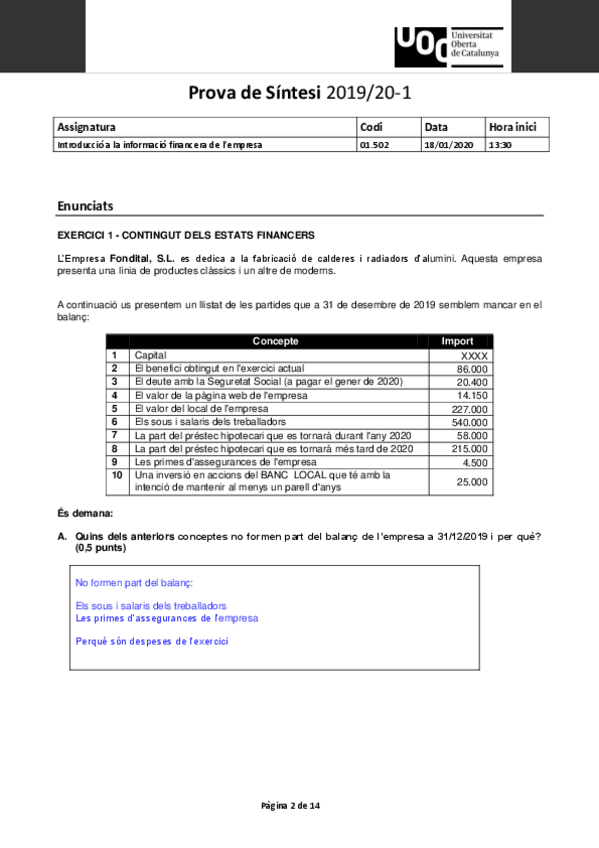 UOC Universitat Oberta de Catalunya

Prova de Síntesi 2019/20-1

| Assignatura | Codi | Data | Hora inici |
|---|---|---|---|
| Introducció a la informació financera de l'empresa | 01.502 | 18/01/2020 | 13:30 |

Enunciats

EXERCICI 1 - CONTINGUT DELS ESTATS FINANCERS

L'Empresa Fondital, S.L. es dedica a la fabricació de calderes i radiadors d'alumini. Aquesta empresa presenta una línia de productes clàssics i un altre de moderns.

A continuació us presentem un llistat de les partides que a 31 de desembre de 2019 semblem mancar en el balanç:

| | Concepte | Import |
|---|---|---|
| 1 | Capital | XXXX |
| 2 | El benefici obtingut en l'exercici actual | 86.000 |
| 3 | El deute amb la Seguretat Social (a pagar el gener de 2020) | 20.400 |
| 4 | El valor de la pàgina web de l'empresa | 14.150 |
| 5 | El valor del local de l'empresa | 227.000 |
| 6 | Els sous i salaris dels treballadors | 540.000 |
| 7 | La part del préstec hipotecari que es tornarà durant l'any 2020 | 58.000 |
| 8 | La part del préstec hipotecari que es tornarà més tard de 2020 | 215.000 |
| 9 | Les primes d'assegurances de l'empresa | 4.500 |
| 10 | Una inversió en accions del BANC LOCAL que té amb la intenció de mantenir al menys un parell d'anys | 25.000 |

És demana:

A. Quins dels anteriors conceptes no formen part del balanç de l'empresa a 31/12/2019 i per què? (0,5 punts)

No formen part del balanç:

Els sous i salaris dels treballadors
Les primes d'assegurances de l'empresa

Perquè són despeses de l'exercici

Pàgina 2 de 14